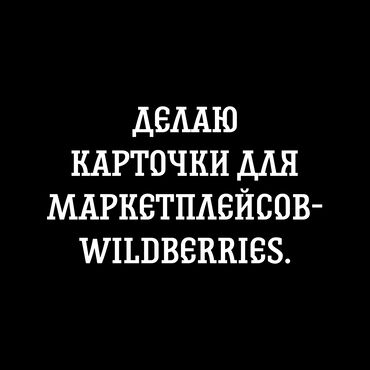 ДЕЛАЮ КАРТОЧКИ ДЛЯ МАРКЕТПЛЕЙСОВ- WILDBERRIES.